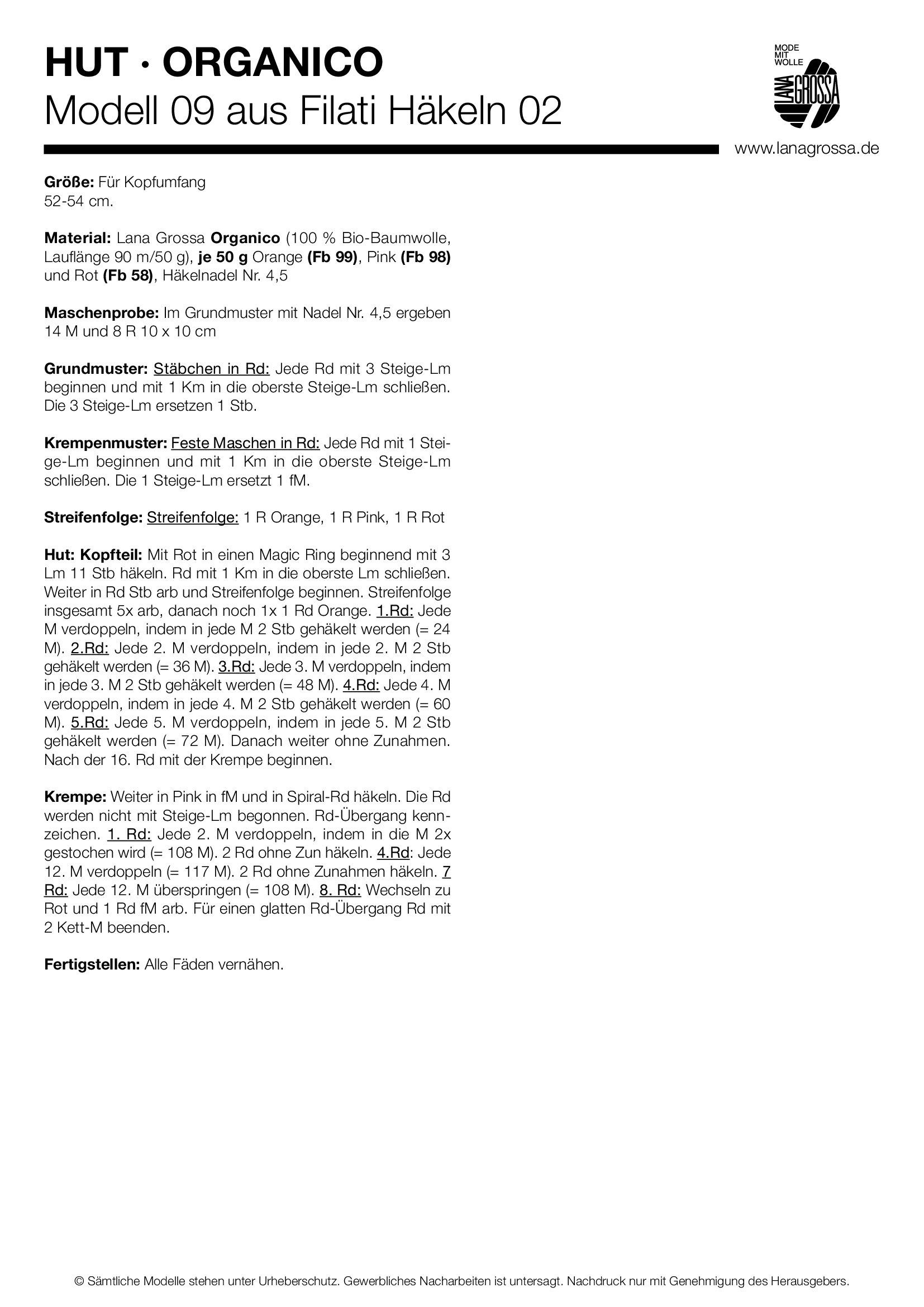 HUT · ORGANICO
Modell 09 aus Filati Häkeln 02

MODE MIT WOLLE
LANA GROSSA

www.lanagrossa.de

Größe: Für Kopfumfang 52-54 cm.

Material: Lana Grossa Organico (100 % Bio-Baumwolle, Lauflänge 90 m/50 g), je 50 g Orange (Fb 99), Pink (Fb 98) und Rot (Fb 58), Häkelnadel Nr. 4,5

Maschenprobe: Im Grundmuster mit Nadel Nr. 4,5 ergeben 14 M und 8 R 10 x 10 cm

Grundmuster: Stäbchen in Rd: Jede Rd mit 3 Steige-Lm beginnen und mit 1 Km in die oberste Steige-Lm schließen. Die 3 Steige-Lm ersetzen 1 Stb.

Krempenmuster: Feste Maschen in Rd: Jede Rd mit 1 Steige-Lm beginnen und mit 1 Km in die oberste Steige-Lm schließen. Die 1 Steige-Lm ersetzt 1 fM.

Streifenfolge: Streifenfolge: 1 R Orange, 1 R Pink, 1 R Rot

Hut: Kopfteil: Mit Rot in einen Magic Ring beginnend mit 3 Lm 11 Stb häkeln. Rd mit 1 Km in die oberste Lm schließen. Weiter in Rd Stb arb und Streifenfolge beginnen. Streifenfolge insgesamt 5x arb, danach noch 1x 1 Rd Orange. 1.Rd: Jede M verdoppeln, indem in jede M 2 Stb gehäkelt werden (= 24 M). 2.Rd: Jede 2. M verdoppeln, indem in jede 2. M 2 Stb gehäkelt werden (= 36 M). 3.Rd: Jede 3. M verdoppeln, indem in jede 3. M 2 Stb gehäkelt werden (= 48 M). 4.Rd: Jede 4. M verdoppeln, indem in jede 4. M 2 Stb gehäkelt werden (= 60 M). 5.Rd: Jede 5. M verdoppeln, indem in jede 5. M 2 Stb gehäkelt werden (= 72 M). Danach weiter ohne Zunahmen. Nach der 16. Rd mit der Krempe beginnen.

Krempe: Weiter in Pink in fM und in Spiral-Rd häkeln. Die Rd werden nicht mit Steige-Lm begonnen. Rd-Übergang kennzeichen. 1. Rd: Jede 2. M verdoppeln, indem in die M 2x gestochen wird (= 108 M). 2 Rd ohne Zun häkeln. 4.Rd: Jede 12. M verdoppeln (= 117 M). 2 Rd ohne Zunahmen häkeln. 7 Rd: Jede 12. M überspringen (= 108 M). 8. Rd: Wechseln zu Rot und 1 Rd fM arb. Für einen glatten Rd-Übergang Rd mit 2 Kett-M beenden.

Fertigstellen: Alle Fäden vernähen.

© Sämtliche Modelle stehen unter Urheberschutz. Gewerbliches Nacharbeiten ist untersagt. Nachdruck nur mit Genehmigung des Herausgebers.